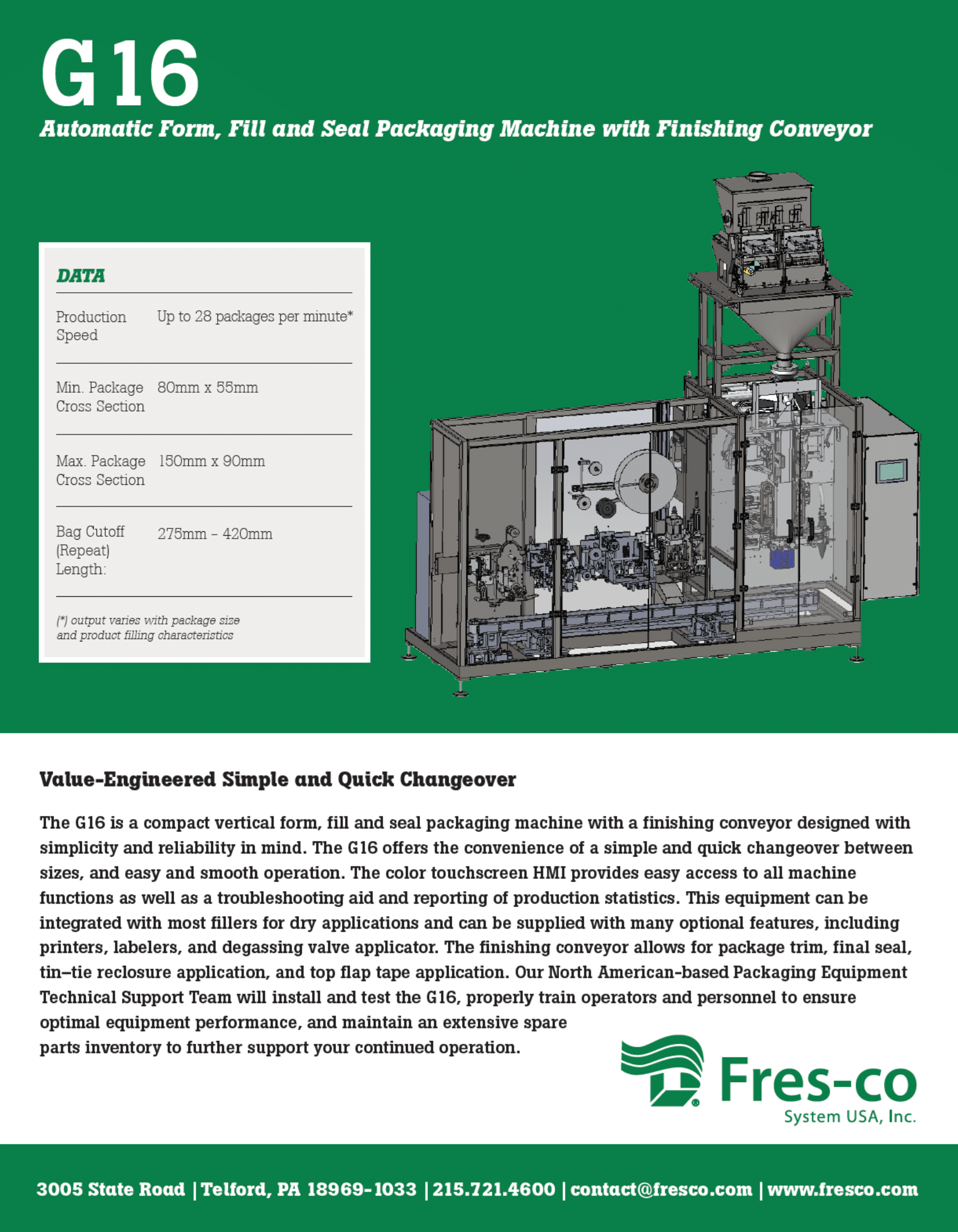 G16

Automatic Form, Fill and Seal Packaging Machine with Finishing Conveyor

DATA

Production Speed
Up to 28 packages per minute*

Min. Package Cross Section
80mm x 55mm

Max. Package Cross Section
150mm x 90mm

Bag Cutoff (Repeat) Length:
275mm – 420mm

(*) output varies with package size and product filling characteristics

Value-Engineered Simple and Quick Changeover

The G16 is a compact vertical form, fill and seal packaging machine with a finishing conveyor designed with simplicity and reliability in mind. The G16 offers the convenience of a simple and quick changeover between sizes, and easy and smooth operation. The color touchscreen HMI provides easy access to all machine functions as well as a troubleshooting aid and reporting of production statistics. This equipment can be integrated with most fillers for dry applications and can be supplied with many optional features, including printers, labelers, and degassing valve applicator. The finishing conveyor allows for package trim, final seal, tin–tie reclosure application, and top flap tape application. Our North American-based Packaging Equipment Technical Support Team will install and test the G16, properly train operators and personnel to ensure optimal equipment performance, and maintain an extensive spare parts inventory to further support your continued operation.

Fres-co
System USA, Inc.

3005 State Road | Telford, PA 18969-1033 | 215.721.4600 | contact@fresco.com | www.fresco.com